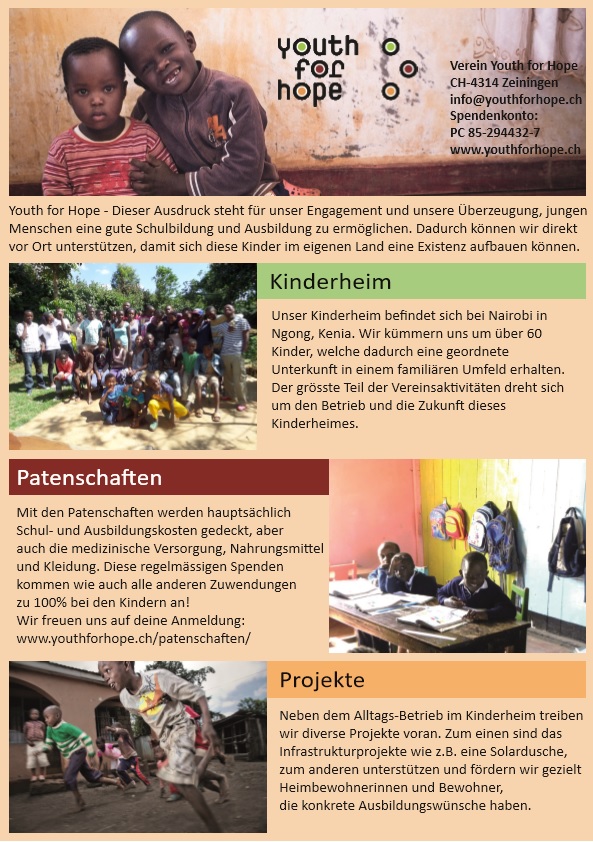 youth for hope

Verein Youth for Hope
CH-4314 Zeiningen
info@youthforhope.ch
Spendenkonto:
PC 85-294432-7
www.youthforhope.ch

Youth for Hope - Dieser Ausdruck steht für unser Engagement und unsere Überzeugung, jungen Menschen eine gute Schulbildung und Ausbildung zu ermöglichen. Dadurch können wir direkt vor Ort unterstützen, damit sich diese Kinder im eigenen Land eine Existenz aufbauen können.

Kinderheim

Unser Kinderheim befindet sich bei Nairobi in Ngong, Kenia. Wir kümmern uns um über 60 Kinder, welche dadurch eine geordnete Unterkunft in einem familiären Umfeld erhalten. Der grösste Teil der Vereinsaktivitäten dreht sich um den Betrieb und die Zukunft dieses Kinderheimes.

Patenschaften

Mit den Patenschaften werden hauptsächlich Schul- und Ausbildungskosten gedeckt, aber auch die medizinische Versorgung, Nahrungsmittel und Kleidung. Diese regelmässigen Spenden kommen wie auch alle anderen Zuwendungen zu 100% bei den Kindern an!
Wir freuen uns auf deine Anmeldung:
www.youthforhope.ch/patenschaften/

Projekte

Neben dem Alltags-Betrieb im Kinderheim treiben wir diverse Projekte voran. Zum einen sind das Infrastrukturprojekte wie z.B. eine Solardusche, zum anderen unterstützen und fördern wir gezielt Heimbewohnerinnen und Bewohner, die konkrete Ausbildungswünsche haben.